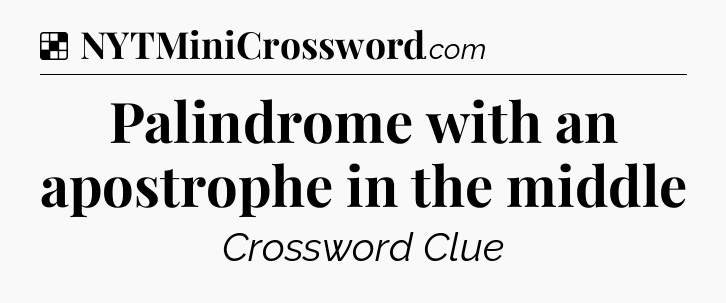 NYTMiniCrossword.com

Palindrome with an apostrophe in the middle

Crossword Clue